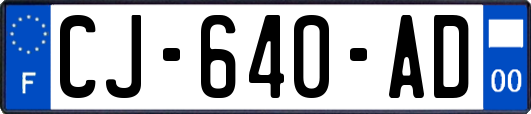 F
CJ-640-AD
00